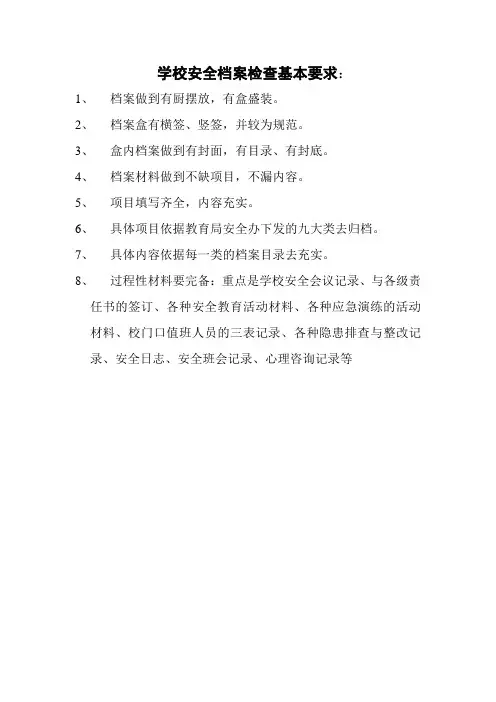 学校安全档案检查基本要求：

1、 档案做到有厨摆放，有盒盛装。

2、 档案盒有横签、竖签，并较为规范。

3、 盒内档案做到有封面，有目录、有封底。

4、 档案材料做到不缺项目，不漏内容。

5、 项目填写齐全，内容充实。

6、 具体项目依据教育局安全办下发的九大类去归档。

7、 具体内容依据每一类的档案目录去充实。

8、 过程性材料要完备：重点是学校安全会议记录、与各级责任书的签订、各种安全教育活动材料、各种应急演练的活动材料、校门口值班人员的三表记录、各种隐患排查与整改记录、安全日志、安全班会记录、心理咨询记录等